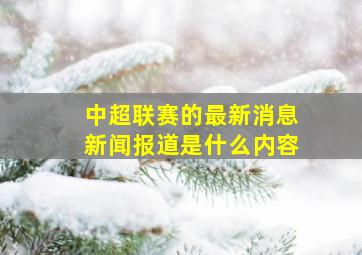 中超联赛的最新消息
新闻报道是什么内容